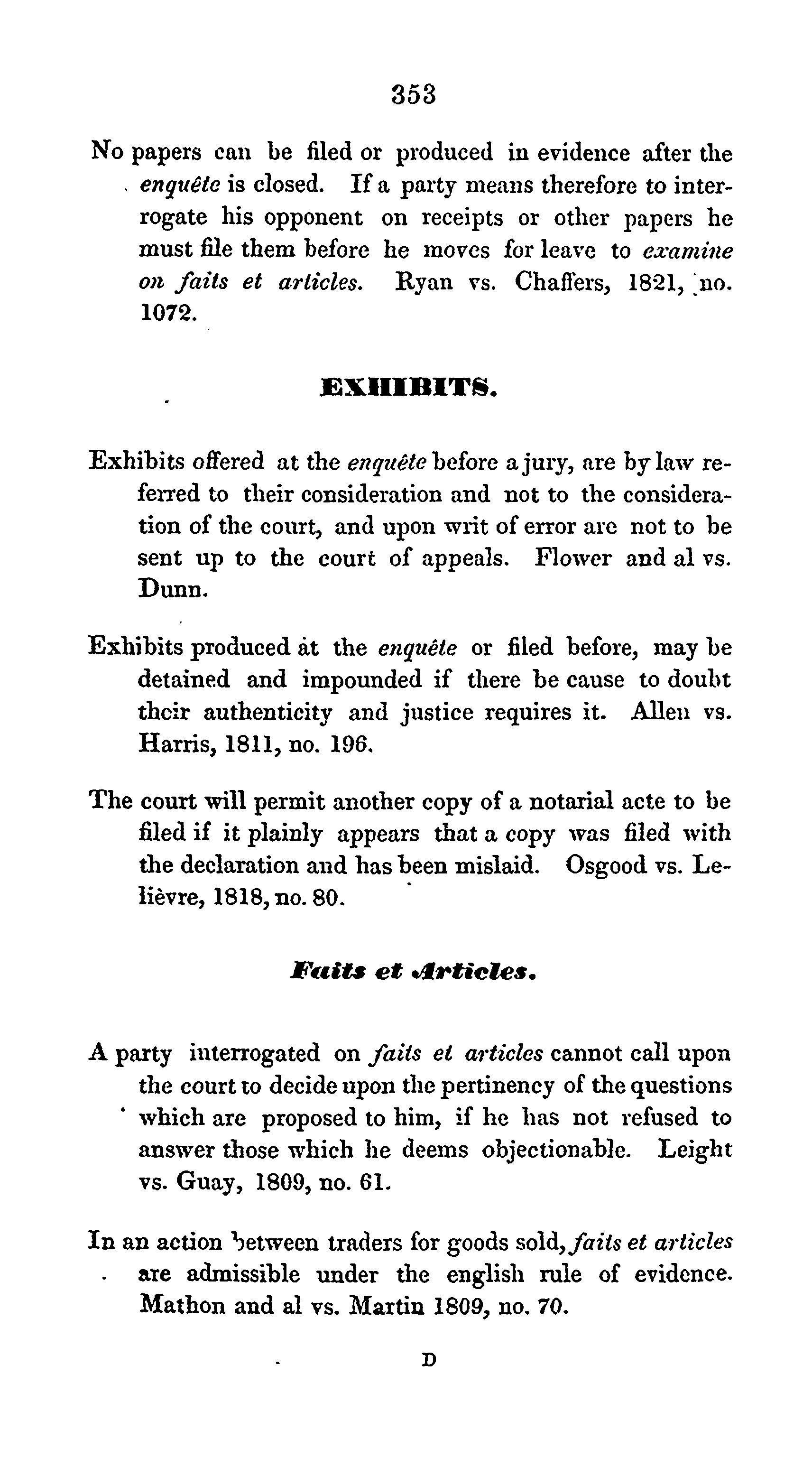 353

No papers can be filed or produced in evidence after the enquête is closed. If a party means therefore to interrogate his opponent on receipts or other papers he must file them before he moves for leave to examine on faits et articles. Ryan vs. Chaffers, 1821, no. 1072.

EXHIBITS.

Exhibits offered at the enquête before a jury, are by law referred to their consideration and not to the consideration of the court, and upon writ of error are not to be sent up to the court of appeals. Flower and al vs. Dunn.

Exhibits produced at the enquête or filed before, may be detained and impounded if there be cause to doubt their authenticity and justice requires it. Allen vs. Harris, 1811, no. 196.

The court will permit another copy of a notarial acte to be filed if it plainly appears that a copy was filed with the declaration and has been mislaid. Osgood vs. Lelièvre, 1818, no. 80.

Faits et Articles.

A party interrogated on faits et articles cannot call upon the court to decide upon the pertinency of the questions which are proposed to him, if he has not refused to answer those which he deems objectionable. Leight vs. Guay, 1809, no. 61.

In an action between traders for goods sold, faits et articles are admissible under the english rule of evidence. Mathon and al vs. Martin 1809, no. 70.

D